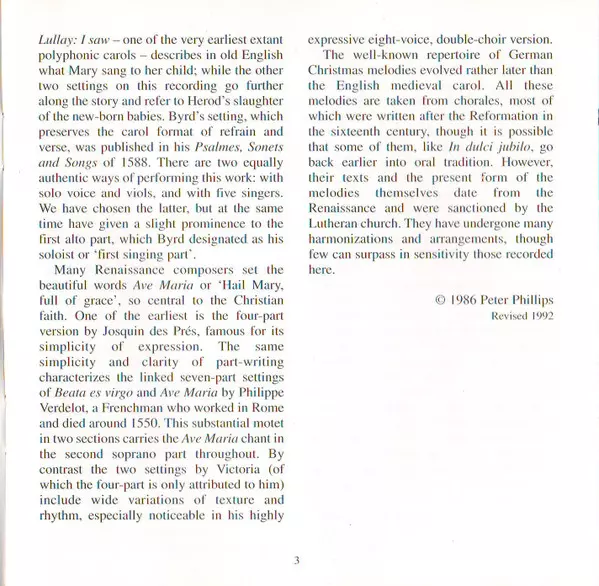 Lullay: I saw – one of the very earliest extant polyphonic carols – describes in old English what Mary sang to her child; while the other two settings on this recording go further along the story and refer to Herod's slaughter of the new-born babies. Byrd's setting, which preserves the carol format of refrain and verse, was published in his Psalmes, Sonets and Songs of 1588. There are two equally authentic ways of performing this work: with solo voice and viols, and with five singers. We have chosen the latter, but at the same time have given a slight prominence to the first alto part, which Byrd designated as his soloist or 'first singing part'.

Many Renaissance composers set the beautiful words Ave Maria or 'Hail Mary, full of grace', so central to the Christian faith. One of the earliest is the four-part version by Josquin des Prés, famous for its simplicity of expression. The same simplicity and clarity of part-writing characterizes the linked seven-part settings of Beata es virgo and Ave Maria by Philippe Verdelot, a Frenchman who worked in Rome and died around 1550. This substantial motet in two sections carries the Ave Maria chant in the second soprano part throughout. By contrast the two settings by Victoria (of which the four-part is only attributed to him) include wide variations of texture and rhythm, especially noticeable in his highly expressive eight-voice, double-choir version.

The well-known repertoire of German Christmas melodies evolved rather later than the English medieval carol. All these melodies are taken from chorales, most of which were written after the Reformation in the sixteenth century, though it is possible that some of them, like In dulci jubilo, go back earlier into oral tradition. However, their texts and the present form of the melodies themselves date from the Renaissance and were sanctioned by the Lutheran church. They have undergone many harmonizations and arrangements, though few can surpass in sensitivity those recorded here.

© 1986 Peter Phillips
Revised 1992

3